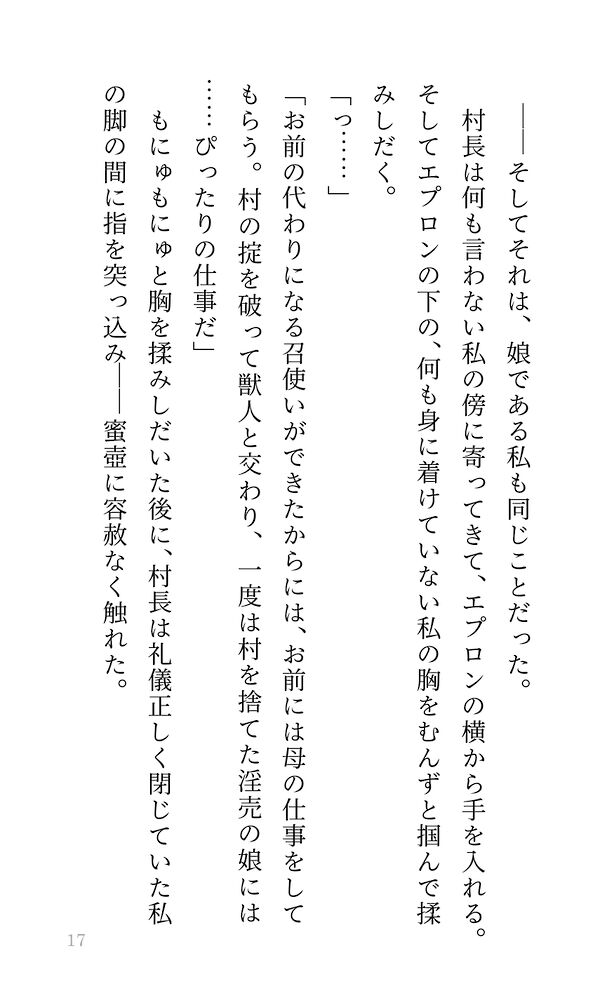 ――そしてそれは、娘である私も同じことだった。

村長は何も言わない私の傍に寄ってきて、エプロンの横から手を入れる。そしてエプロンの下の、何も身に着けていない私の胸をむんずと掴んで揉みしだく。

「っ……」

「お前の代わりになる召使いができたからには、お前には母の仕事をしてもらう。村の掟を破って獣人と交わり、一度は村を捨てた淫売の娘には……ぴったりの仕事だ」

もにゅもにゅと胸を揉みしだいた後に、村長は礼儀正しく閉じていた私の脚の間に指を突っ込み――蜜壺に容赦なく触れた。

17